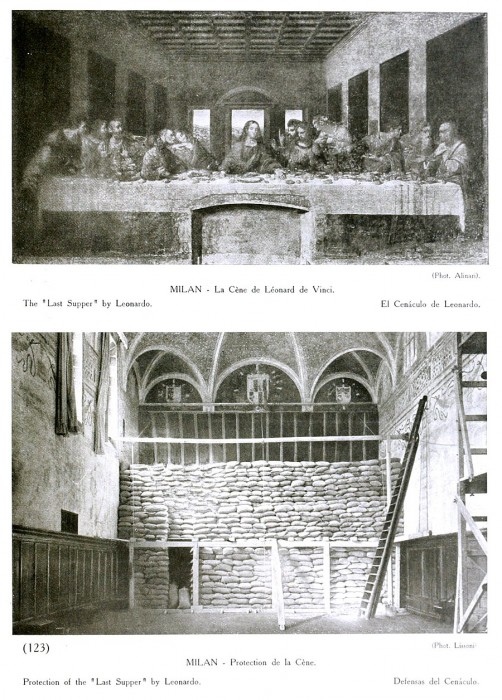 (Phot. Alinari).

MILAN - La Cène de Léonard de Vinci.

The "Last Supper" by Leonardo.

El Cenáculo de Leonardo.

(123)

(Phot. Lissoni)

MILAN - Protection de la Cène.

Protection of the "Last Supper" by Leonardo.

Defensas del Cenáculo.